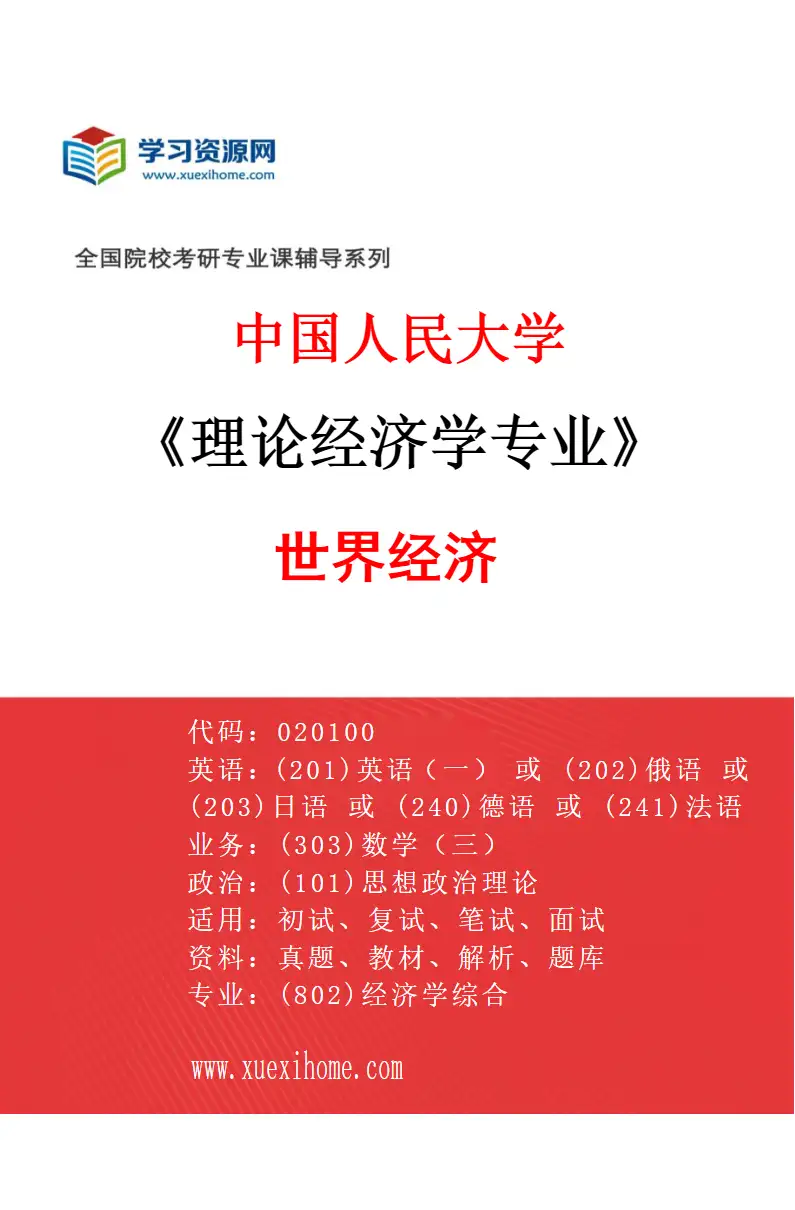 学习资源网
www.xuexihome.com

全国院校考研专业课辅导系列

中国人民大学

《理论经济学专业》

世界经济

代码：020100
英语：(201)英语（一） 或 (202)俄语 或 (203)日语 或 (240)德语 或 (241)法语
业务：(303)数学（三）
政治：(101)思想政治理论
适用：初试、复试、笔试、面试
资料：真题、教材、解析、题库
专业：(802)经济学综合

www.xuexihome.com